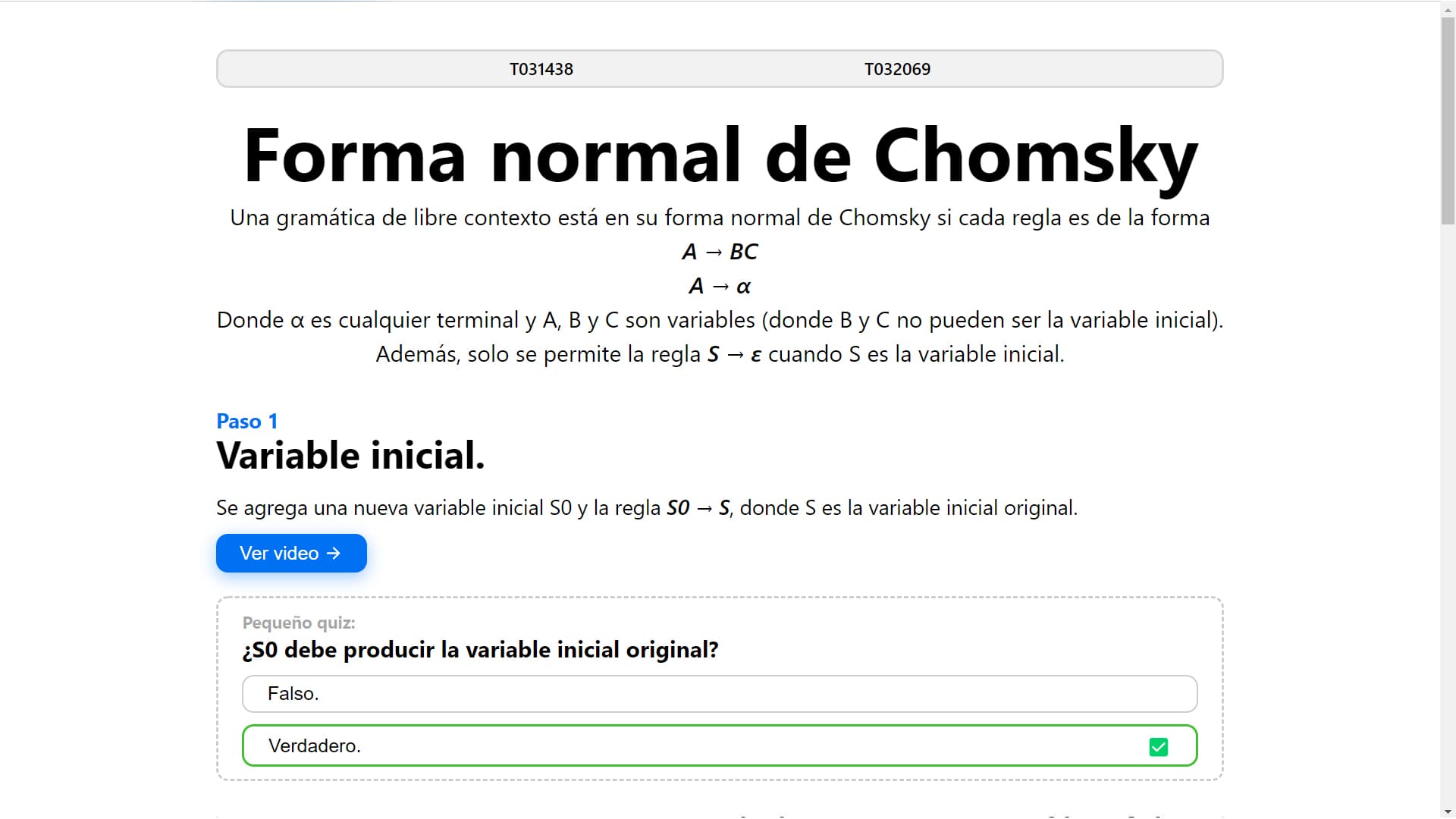 T031438 T032069

Forma normal de Chomsky

Una gramática de libre contexto está en su forma normal de Chomsky si cada regla es de la forma

$A \rightarrow BC$

$A \rightarrow \alpha$

Donde α es cualquier terminal y A, B y C son variables (donde B y C no pueden ser la variable inicial). Además, solo se permite la regla $S \rightarrow \varepsilon$ cuando S es la variable inicial.

Paso 1

Variable inicial.

Se agrega una nueva variable inicial S0 y la regla $S0 \rightarrow S$, donde S es la variable inicial original.

Ver video →

Pequeño quiz:

¿S0 debe producir la variable inicial original?

Falso.

Verdadero.